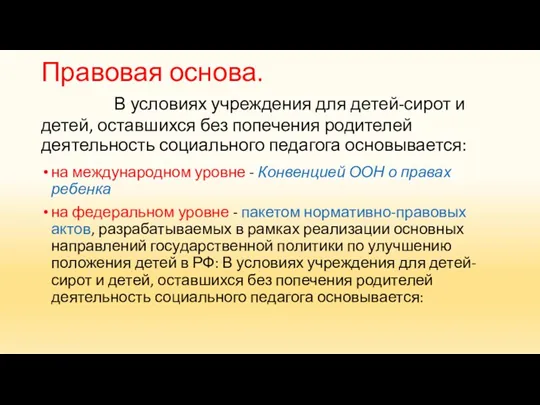 Правовая основа.

В условиях учреждения для детей-сирот и детей, оставшихся без попечения родителей деятельность социального педагога основывается:

• на международном уровне - Конвенцией ООН о правах ребенка
• на федеральном уровне - пакетом нормативно-правовых актов, разрабатываемых в рамках реализации основных направлений государственной политики по улучшению положения детей в РФ: В условиях учреждения для детей-сирот и детей, оставшихся без попечения родителей деятельность социального педагога основывается: